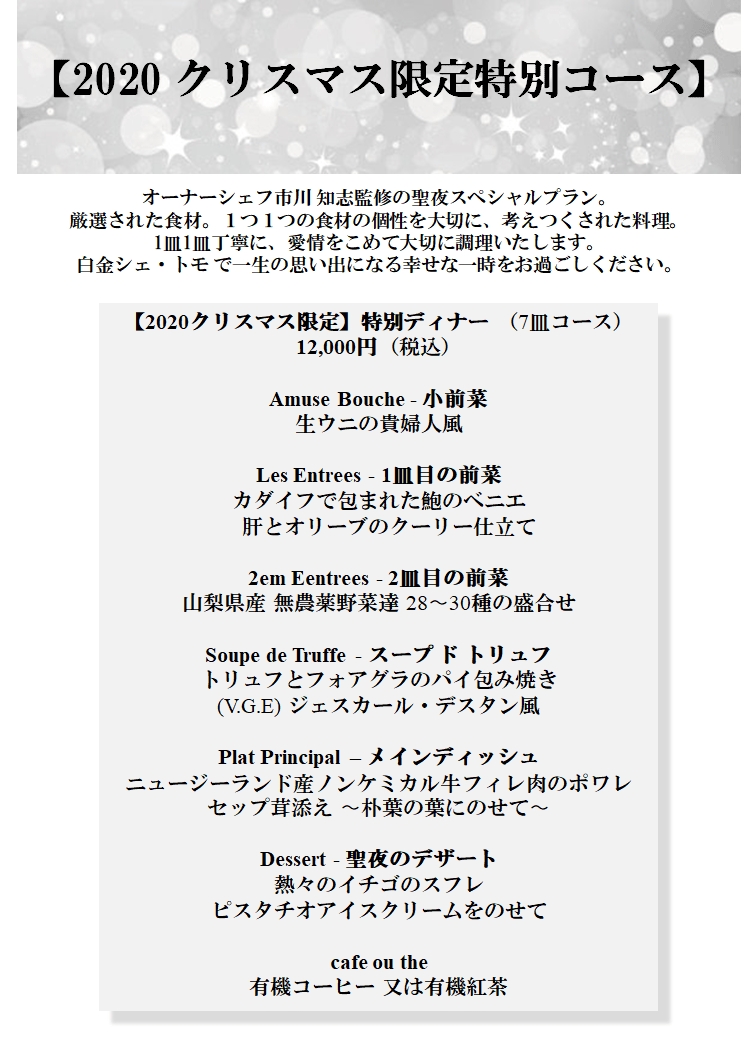 【2020 クリスマス限定特別コース】

オーナーシェフ市川 知志監修の聖夜スペシャルプラン。
厳選された食材。１つ１つの食材の個性を大切に、考えつくされた料理。
1皿1皿丁寧に、愛情をこめて大切に調理いたします。
白金シェ・トモ で一生の思い出になる幸せな一時をお過ごしください。

【2020クリスマス限定】特別ディナー （7皿コース）
12,000円（税込）

Amuse Bouche - 小前菜
生ウニの貴婦人風

Les Entrees - 1皿目の前菜
カダイフで包まれた鮑のベニエ
肝とオリーブのクーリー仕立て

2em Eentrees - 2皿目の前菜
山梨県産 無農薬野菜達 28～30種の盛合せ

Soupe de Truffe - スープ ド トリュフ
トリュフとフォアグラのパイ包み焼き
(V.G.E) ジェスカール・デスタン風

Plat Principal – メインディッシュ
ニュージーランド産ノンケミカル牛フィレ肉のポワレ
セップ茸添え ～朴葉の葉にのせて～

Dessert - 聖夜のデザート
熱々のイチゴのスフレ
ピスタチオアイスクリームをのせて

cafe ou the
有機コーヒー 又は有機紅茶